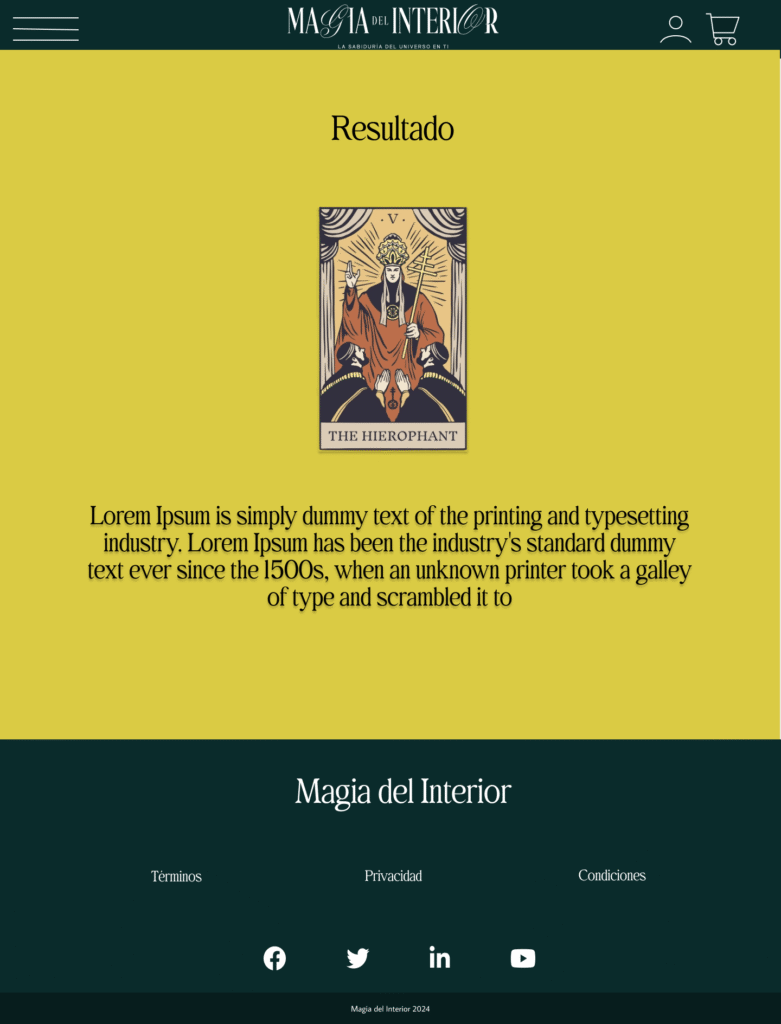 MAGIA DEL INTERIOR
LA SABIDURÍA DEL UNIVERSO EN TI

Resultado

V

THE HIEROPHANT

Lorem Ipsum is simply dummy text of the printing and typesetting industry. Lorem Ipsum has been the industry's standard dummy text ever since the 1500s, when an unknown printer took a galley of type and scrambled it to

Magia del Interior

Términos

Privacidad

Condiciones

Magia del Interior 2024